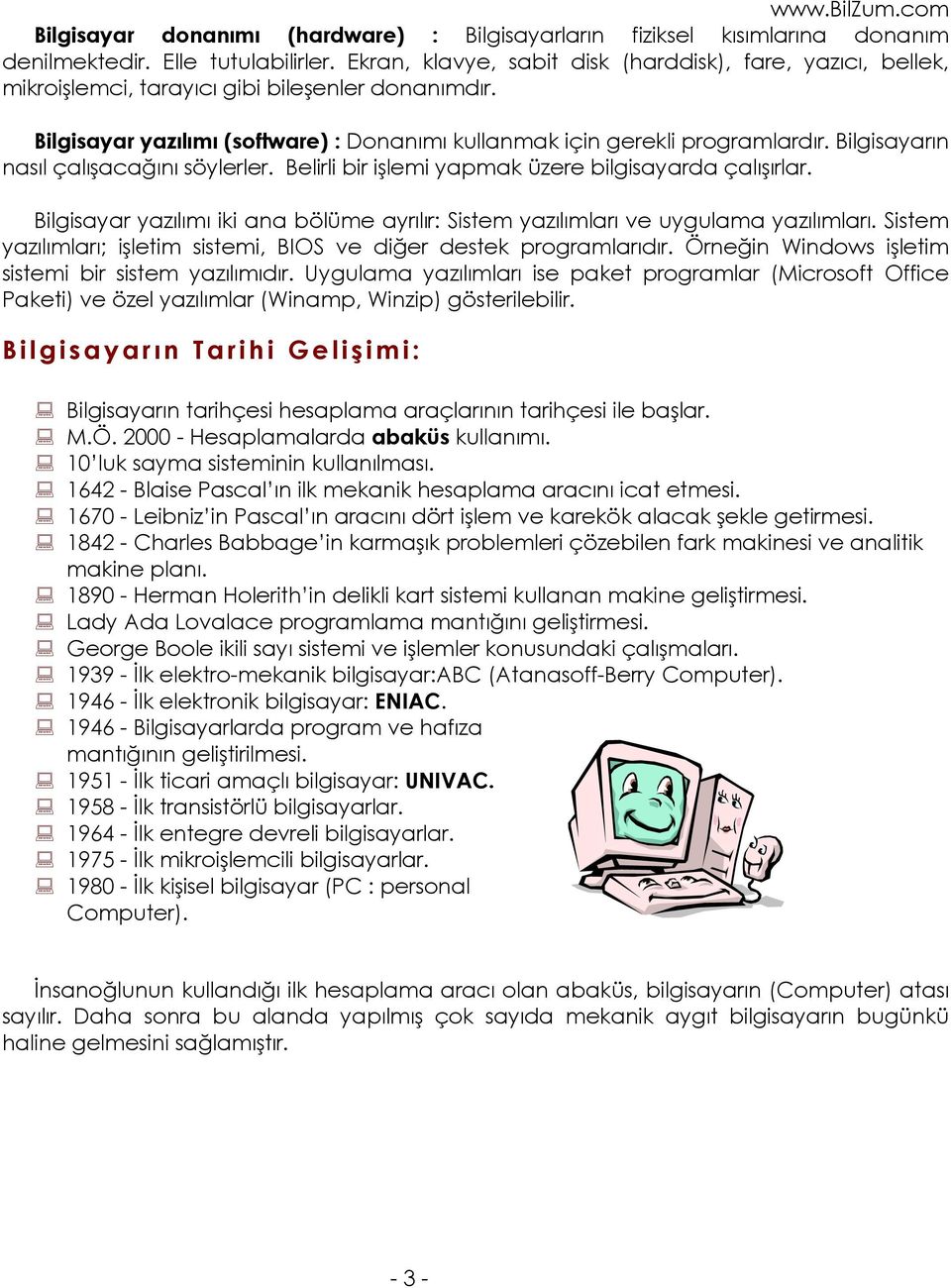 www.BilZum.com

Bilgisayar donanımı (hardware) : Bilgisayarların fiziksel kısımlarına donanım denilmektedir. Elle tutulabilirler. Ekran, klavye, sabit disk (harddisk), fare, yazıcı, bellek, mikroişlemci, tarayıcı gibi bileşenler donanımdır.

Bilgisayar yazılımı (software) : Donanımı kullanmak için gerekli programlardır. Bilgisayarın nasıl çalışacağını söylerler. Belirli bir işlemi yapmak üzere bilgisayarda çalışırlar.

Bilgisayar yazılımı iki ana bölüme ayrılır: Sistem yazılımları ve uygulama yazılımları. Sistem yazılımları; işletim sistemi, BIOS ve diğer destek programlarıdır. Örneğin Windows işletim sistemi bir sistem yazılımıdır. Uygulama yazılımları ise paket programlar (Microsoft Office Paketi) ve özel yazılımlar (Winamp, Winzip) gösterilebilir.

Bilgisayarın Tarihi Gelişimi:

Bilgisayarın tarihçesi hesaplama araçlarının tarihçesi ile başlar.
M.Ö. 2000 - Hesaplamalarda abaküs kullanımı.
10'luk sayma sisteminin kullanılması.
1642 - Blaise Pascal'ın ilk mekanik hesaplama aracını icat etmesi.
1670 - Leibniz'in Pascal'ın aracını dört işlem ve karekök alacak şekle getirmesi.
1842 - Charles Babbage'in karmaşık problemleri çözebilen fark makinesi ve analitik makine planı.
1890 - Herman Holerith'in delikli kart sistemi kullanan makine geliştirmesi.
Lady Ada Lovalace programlama mantığını geliştirmesi.
George Boole ikili sayı sistemi ve işlemler konusundaki çalışmaları.
1939 - İlk elektro-mekanik bilgisayar:ABC (Atanasoff-Berry Computer).
1946 - İlk elektronik bilgisayar: ENIAC.
1946 - Bilgisayarlarda program ve hafıza mantığının geliştirilmesi.
1951 - İlk ticari amaçlı bilgisayar: UNIVAC.
1958 - İlk transistörlü bilgisayarlar.
1964 - İlk entegre devreli bilgisayarlar.
1975 - İlk mikroişlemcili bilgisayarlar.
1980 - İlk kişisel bilgisayar (PC : personal Computer).

İnsanoğlunun kullandığı ilk hesaplama aracı olan abaküs, bilgisayarın (Computer) atası sayılır. Daha sonra bu alanda yapılmış çok sayıda mekanik aygıt bilgisayarın bugünkü haline gelmesini sağlamıştır.

- 3 -